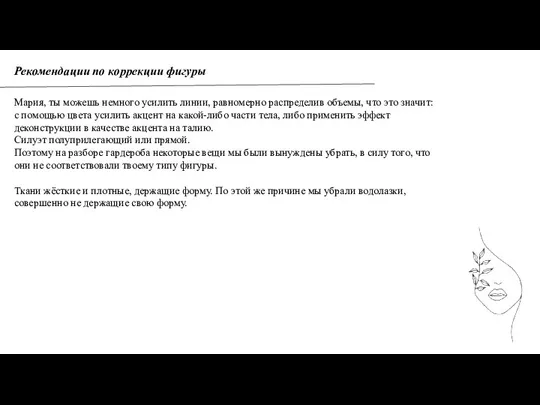 Рекомендации по коррекции фигуры

Мария, ты можешь немного усилить линии, равномерно распределив объемы, что это значит: с помощью цвета усилить акцент на какой-либо части тела, либо применить эффект деконструкции в качестве акцента на талию.
Силуэт полуприлегающий или прямой.
Поэтому на разборе гардероба некоторые вещи мы были вынуждены убрать, в силу того, что они не соответствовали твоему типу фигуры.

Ткани жёсткие и плотные, держащие форму. По этой же причине мы убрали водолазки, совершенно не держащие свою форму.